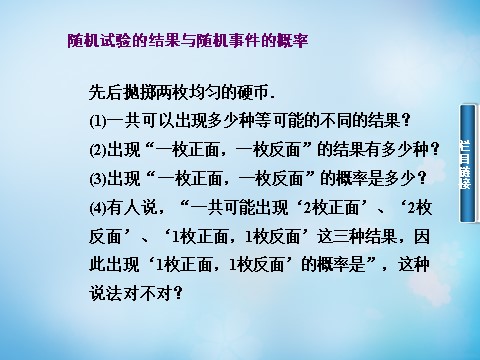 随机试验的结果与随机事件的概率

先后抛掷两枚均匀的硬币.
(1)一共可以出现多少种等可能的不同的结果？
(2)出现“一枚正面，一枚反面”的结果有多少种？
(3)出现“一枚正面，一枚反面”的概率是多少？
(4)有人说，“一共可能出现‘2枚正面’、‘2枚反面’、‘1枚正面，1枚反面’这三种结果，因此出现‘1枚正面，1枚反面’的概率是”，这种说法对不对？

栏目链接